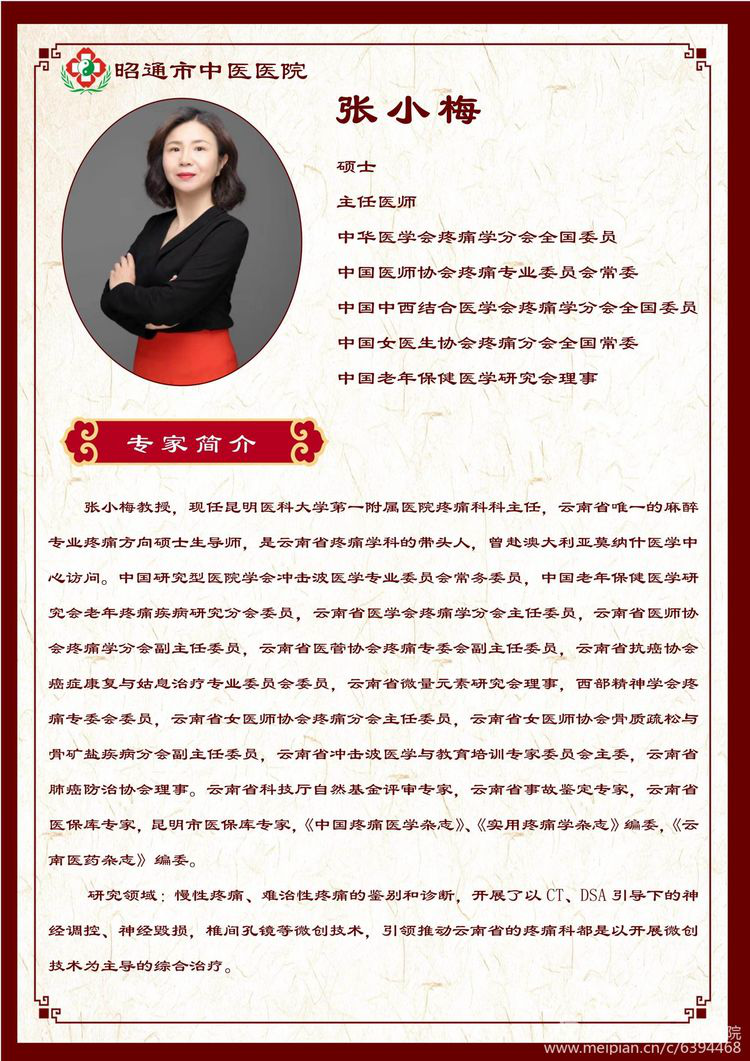 昭通市中医医院

张小梅

硕士
主任医师
中华医学会疼痛学分会全国委员
中国医师协会疼痛专业委员会常委
中国中西结合医学会疼痛学分会全国委员
中国女医生协会疼痛分会全国常委
中国老年保健医学研究会理事

专家简介

张小梅教授，现任昆明医科大学第一附属医院疼痛科科主任，云南省唯一的麻醉专业疼痛方向硕士生导师，是云南省疼痛学科的带头人，曾赴澳大利亚莫纳什医学中心访问。中国研究型医院学会冲击波医学专业委员会常务委员，中国老年保健医学研究会老年疼痛疾病研究分会委员，云南省医学会疼痛学分会主任委员，云南省医师协会疼痛学分会副主任委员，云南省医管协会疼痛专委会副主任委员，云南省抗癌协会癌症康复与姑息治疗专业委员会委员，云南省微量元素研究会理事，西部精神学会疼痛专委会委员，云南省女医师协会疼痛分会主任委员，云南省女医师协会骨质疏松与骨矿盐疾病分会副主任委员，云南省冲击波医学与教育培训专家委员会主委，云南省肺癌防治协会理事。云南省科技厅自然基金评审专家，云南省事故鉴定专家，云南省医保库专家，昆明市医保库专家，《中国疼痛医学杂志》、《实用疼痛学杂志》编委，《云南医药杂志》编委。

研究领域：慢性疼痛、难治性疼痛的鉴别和诊断，开展了以 CT、DSA 引导下的神经调控、神经毁损，椎间孔镜等微创技术，引领推动云南省的疼痛科都是以开展微创技术为主导的综合治疗。

www.meipian.cn/c/6394468